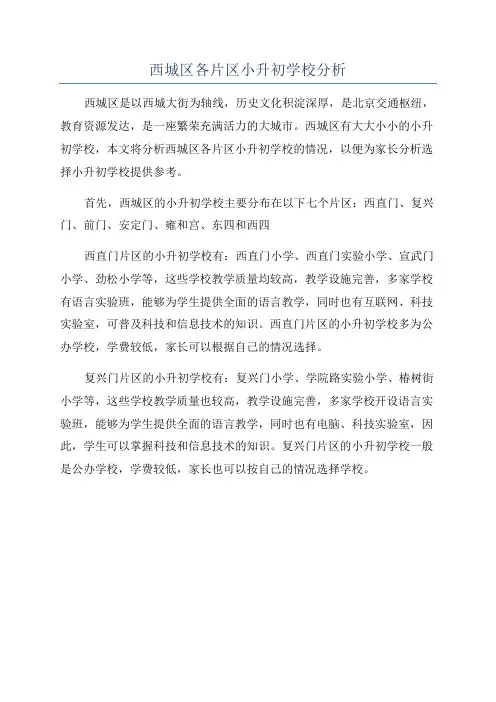 西城区各片区小升初学校分析

西城区是以西城大街为轴线，历史文化积淀深厚，是北京交通枢纽，教育资源发达，是一座繁荣充满活力的大城市。西城区有大大小小的小升初学校，本文将分析西城区各片区小升初学校的情况，以便为家长分析选择小升初学校提供参考。

首先，西城区的小升初学校主要分布在以下七个片区：西直门、复兴门、前门、安定门、雍和宫、东四和西四

西直门片区的小升初学校有：西直门小学、西直门实验小学、宣武门小学、劲松小学等，这些学校教学质量均较高，教学设施完善，多家学校有语言实验班，能够为学生提供全面的语言教学，同时也有互联网、科技实验室，可普及科技和信息技术的知识。西直门片区的小升初学校多为公办学校，学费较低，家长可以根据自己的情况选择。

复兴门片区的小升初学校有：复兴门小学、学院路实验小学、椿树街小学等，这些学校教学质量也较高，教学设施完善，多家学校开设语言实验班，能够为学生提供全面的语言教学，同时也有电脑、科技实验室，因此，学生可以掌握科技和信息技术的知识。复兴门片区的小升初学校一般是公办学校，学费较低，家长也可以按自己的情况选择学校。